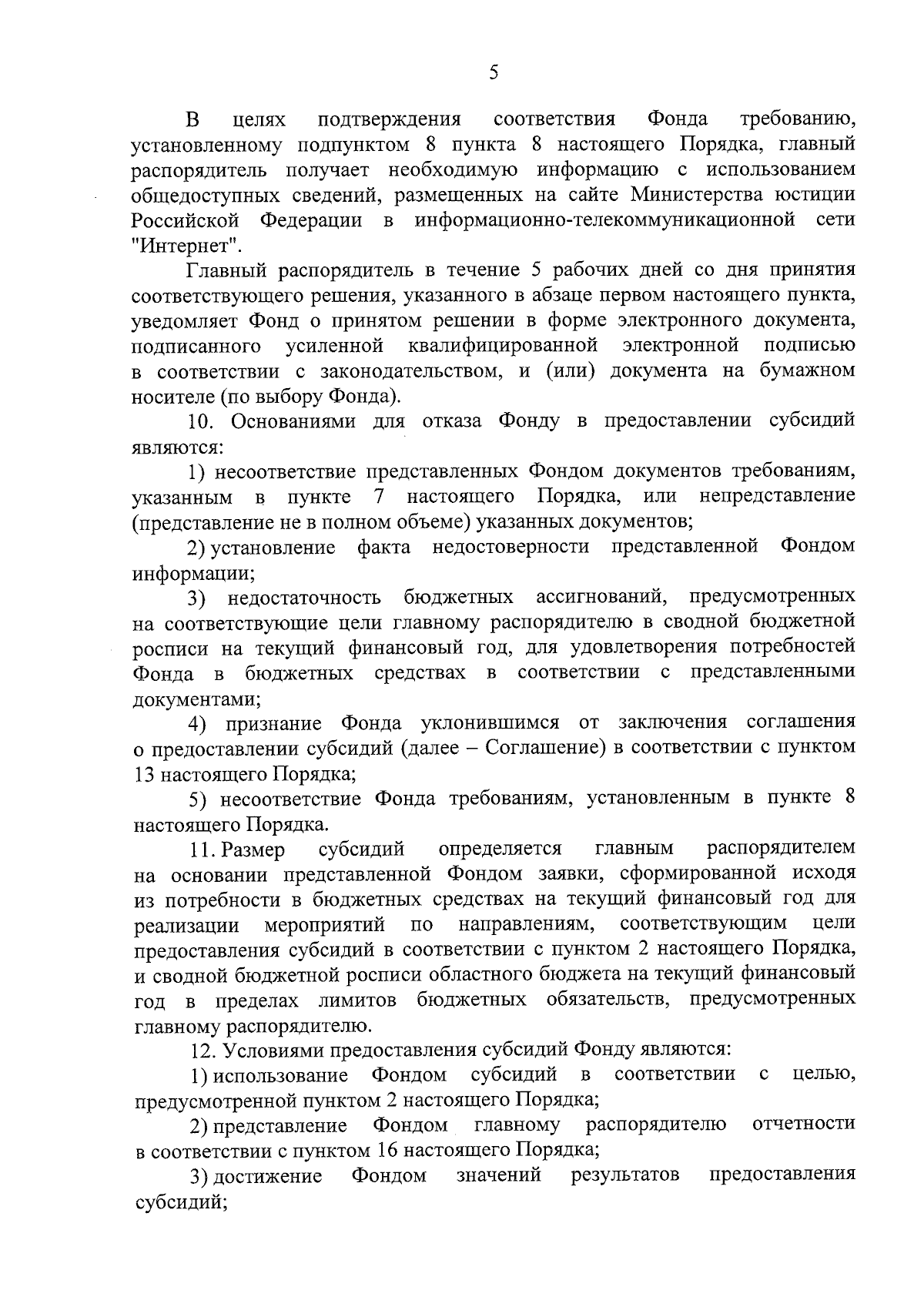 5

В целях подтверждения соответствия Фонда требованию, установленному подпунктом 8 пункта 8 настоящего Порядка, главный распорядитель получает необходимую информацию с использованием общедоступных сведений, размещенных на сайте Министерства юстиции Российской Федерации в информационно-телекоммуникационной сети "Интернет".

Главный распорядитель в течение 5 рабочих дней со дня принятия соответствующего решения, указанного в абзаце первом настоящего пункта, уведомляет Фонд о принятом решении в форме электронного документа, подписанного усиленной квалифицированной электронной подписью в соответствии с законодательством, и (или) документа на бумажном носителе (по выбору Фонда).

10. Основаниями для отказа Фонду в предоставлении субсидий являются:

1) несоответствие представленных Фондом документов требованиям, указанным в пункте 7 настоящего Порядка, или непредставление (представление не в полном объеме) указанных документов;

2) установление факта недостоверности представленной Фондом информации;

3) недостаточность бюджетных ассигнований, предусмотренных на соответствующие цели главному распорядителю в сводной бюджетной росписи на текущий финансовый год, для удовлетворения потребностей Фонда в бюджетных средствах в соответствии с представленными документами;

4) признание Фонда уклонившимся от заключения соглашения о предоставлении субсидий (далее – Соглашение) в соответствии с пунктом 13 настоящего Порядка;

5) несоответствие Фонда требованиям, установленным в пункте 8 настоящего Порядка.

11. Размер субсидий определяется главным распорядителем на основании представленной Фондом заявки, сформированной исходя из потребности в бюджетных средствах на текущий финансовый год для реализации мероприятий по направлениям, соответствующим цели предоставления субсидий в соответствии с пунктом 2 настоящего Порядка, и сводной бюджетной росписи областного бюджета на текущий финансовый год в пределах лимитов бюджетных обязательств, предусмотренных главному распорядителю.

12. Условиями предоставления субсидий Фонду являются:

1) использование Фондом субсидий в соответствии с целью, предусмотренной пунктом 2 настоящего Порядка;

2) представление Фондом главному распорядителю отчетности в соответствии с пунктом 16 настоящего Порядка;

3) достижение Фондом значений результатов предоставления субсидий;